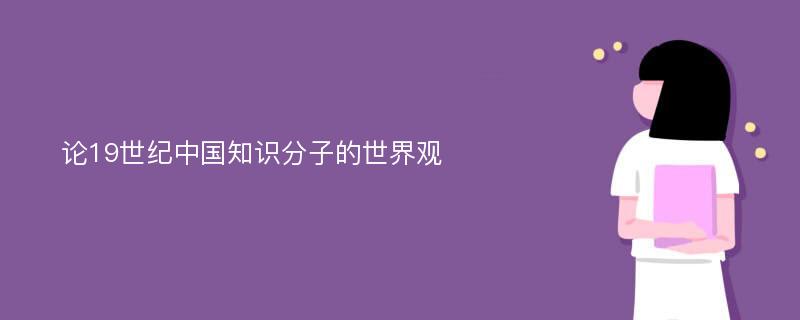 论19世纪中国知识分子的世界观